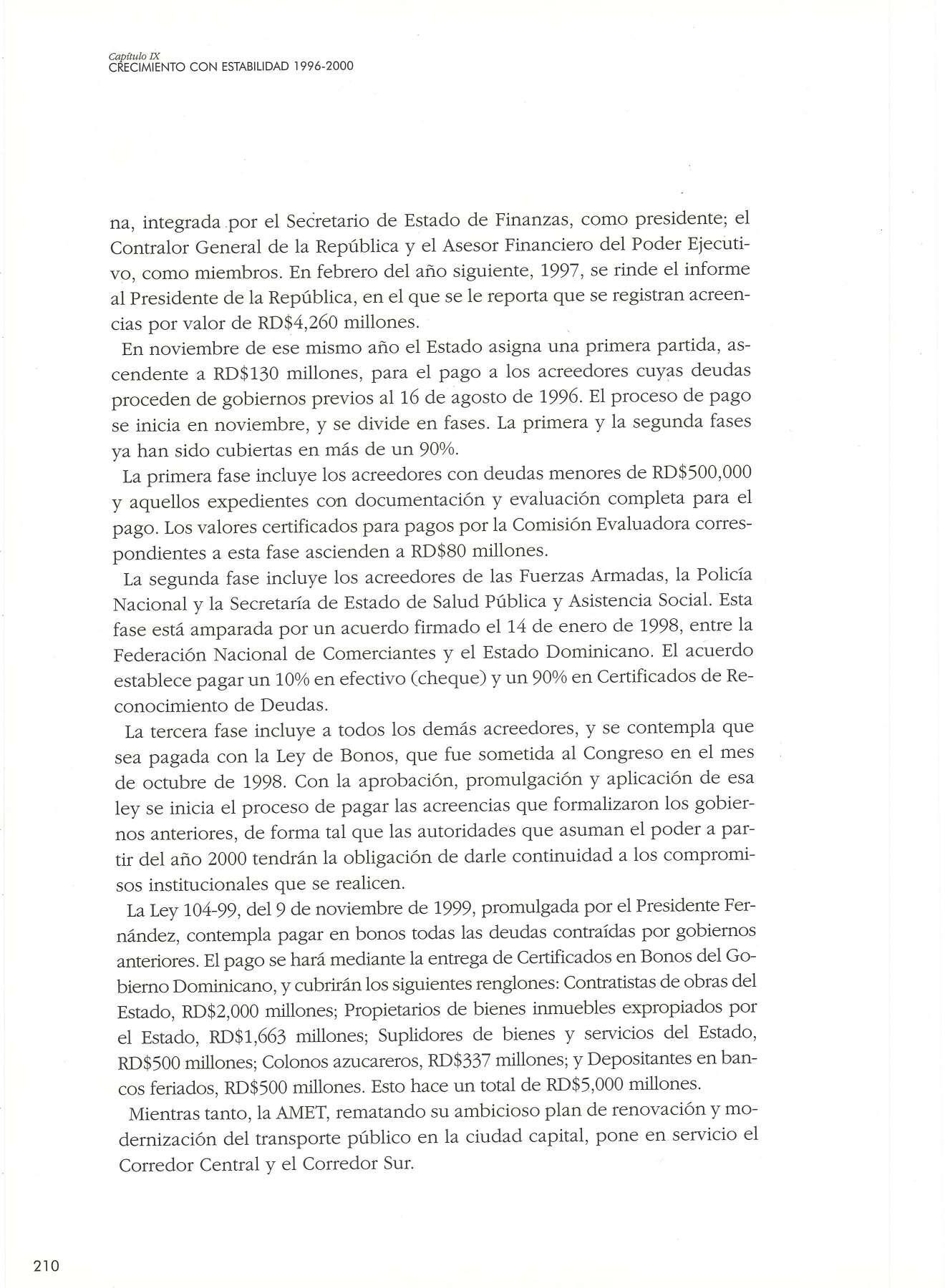 Capítulo IX
CRECIMIENTO CON ESTABILIDAD 1996-2000

na, integrada por el Secretario de Estado de Finanzas, como presidente; el Contralor General de la República y el Asesor Financiero del Poder Ejecutivo, como miembros. En febrero del año siguiente, 1997, se rinde el informe al Presidente de la República, en el que se le reporta que se registran acreencias por valor de RD$4,260 millones.

En noviembre de ese mismo año el Estado asigna una primera partida, ascendente a RD$130 millones, para el pago a los acreedores cuyas deudas proceden de gobiernos previos al 16 de agosto de 1996. El proceso de pago se inicia en noviembre, y se divide en fases. La primera y la segunda fases ya han sido cubiertas en más de un 90%.

La primera fase incluye los acreedores con deudas menores de RD$500,000 y aquellos expedientes con documentación y evaluación completa para el pago. Los valores certificados para pagos por la Comisión Evaluadora correspondientes a esta fase ascienden a RD$80 millones.

La segunda fase incluye los acreedores de las Fuerzas Armadas, la Policía Nacional y la Secretaría de Estado de Salud Pública y Asistencia Social. Esta fase está amparada por un acuerdo firmado el 14 de enero de 1998, entre la Federación Nacional de Comerciantes y el Estado Dominicano. El acuerdo establece pagar un 10% en efectivo (cheque) y un 90% en Certificados de Reconocimiento de Deudas.

La tercera fase incluye a todos los demás acreedores, y se contempla que sea pagada con la Ley de Bonos, que fue sometida al Congreso en el mes de octubre de 1998. Con la aprobación, promulgación y aplicación de esa ley se inicia el proceso de pagar las acreencias que formalizaron los gobiernos anteriores, de forma tal que las autoridades que asuman el poder a partir del año 2000 tendrán la obligación de darle continuidad a los compromisos institucionales que se realicen.

La Ley 104-99, del 9 de noviembre de 1999, promulgada por el Presidente Fernández, contempla pagar en bonos todas las deudas contraídas por gobiernos anteriores. El pago se hará mediante la entrega de Certificados en Bonos del Gobierno Dominicano, y cubrirán los siguientes renglones: Contratistas de obras del Estado, RD$2,000 millones; Propietarios de bienes inmuebles expropiados por el Estado, RD$1,663 millones; Suplidores de bienes y servicios del Estado, RD$500 millones; Colonos azucareros, RD$337 millones; y Depositantes en bancos feriados, RD$500 millones. Esto hace un total de RD$5,000 millones.

Mientras tanto, la AMET, rematando su ambicioso plan de renovación y modernización del transporte público en la ciudad capital, pone en servicio el Corredor Central y el Corredor Sur.

210